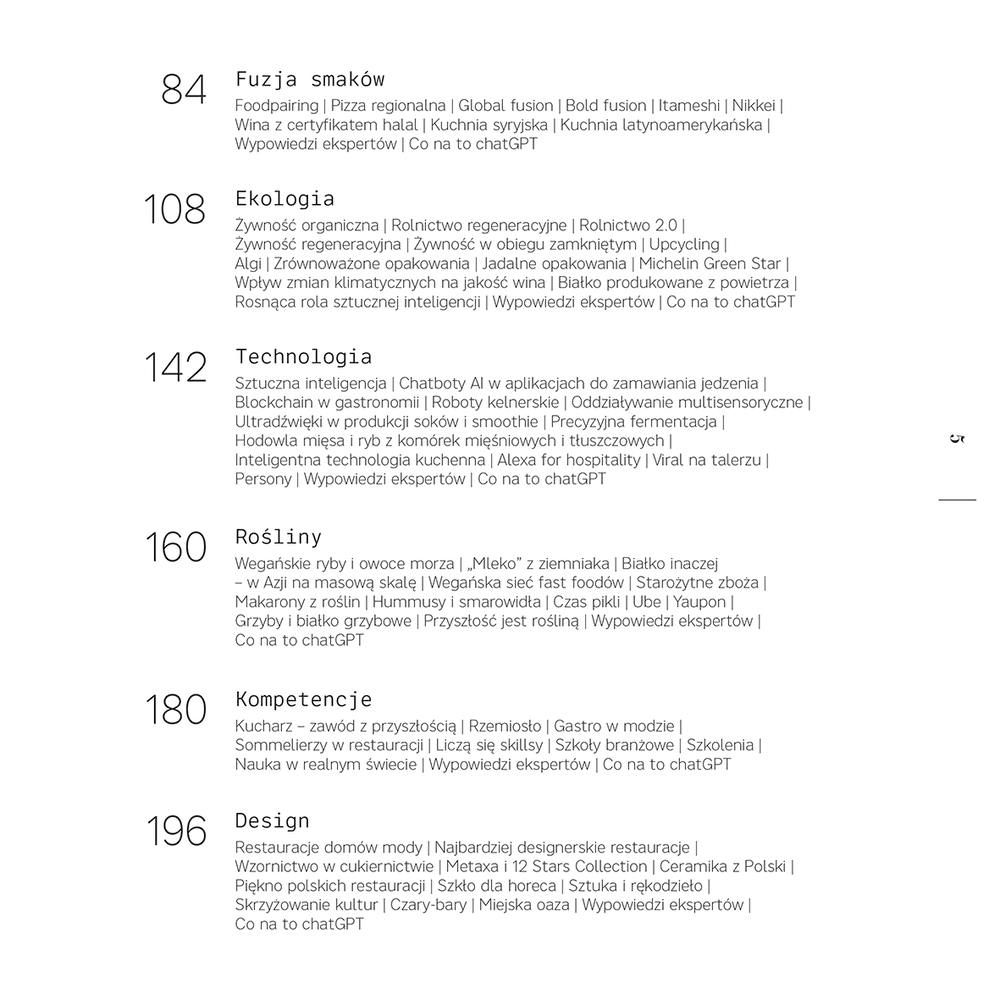 84 Fuzja smaków
Foodpairing | Pizza regionalna | Global fusion | Bold fusion | Itameshi | Nikkei | Wina z certyfikatem halal | Kuchnia syryjska | Kuchnia latynoamerykańska | Wypowiedzi ekspertów | Co na to chatGPT

108 Ekologia
Żywność organiczna | Rolnictwo regeneracyjne | Rolnictwo 2.0 | Żywność regeneracyjna | Żywność w obiegu zamkniętym | Upcycling | Algi | Zrównoważone opakowania | Jadalne opakowania | Michelin Green Star | Wpływ zmian klimatycznych na jakość wina | Białko produkowane z powietrza | Rosnąca rola sztucznej inteligencji | Wypowiedzi ekspertów | Co na to chatGPT

142 Technologia
Sztuczna inteligencja | Chatboty AI w aplikacjach do zamawiania jedzenia | Blockchain w gastronomii | Roboty kelnerskie | Oddziaływanie multisensoryczne | Ultradźwięki w produkcji soków i smoothie | Precyzyjna fermentacja | Hodowla mięsa i ryb z komórek mięśniowych i tłuszczowych | Inteligentna technologia kuchenna | Alexa for hospitality | Viral na talerzu | Persony | Wypowiedzi ekspertów | Co na to chatGPT

5

160 Rośliny
Wegańskie ryby i owoce morza | „Mleko" z ziemniaka | Białko inaczej – w Azji na masową skalę | Wegańska sieć fast foodów | Starożytne zboża | Makarony z roślin | Hummusy i smarowidła | Czas pikli | Ube | Yaupon | Grzyby i białko grzybowe | Przyszłość jest rośliną | Wypowiedzi ekspertów | Co na to chatGPT

180 Kompetencje
Kucharz – zawód z przyszłością | Rzemiosło | Gastro w modzie | Sommelierzy w restauracji | Liczą się skillsy | Szkoły branżowe | Szkolenia | Nauka w realnym świecie | Wypowiedzi ekspertów | Co na to chatGPT

196 Design
Restauracje domów mody | Najbardziej designerskie restauracje | Wzornictwo w cukiernictwie | Metaxa i 12 Stars Collection | Ceramika z Polski | Piękno polskich restauracji | Szkło dla horeca | Sztuka i rękodzieło | Skrzyżowanie kultur | Czary-bary | Miejska oaza | Wypowiedzi ekspertów | Co na to chatGPT